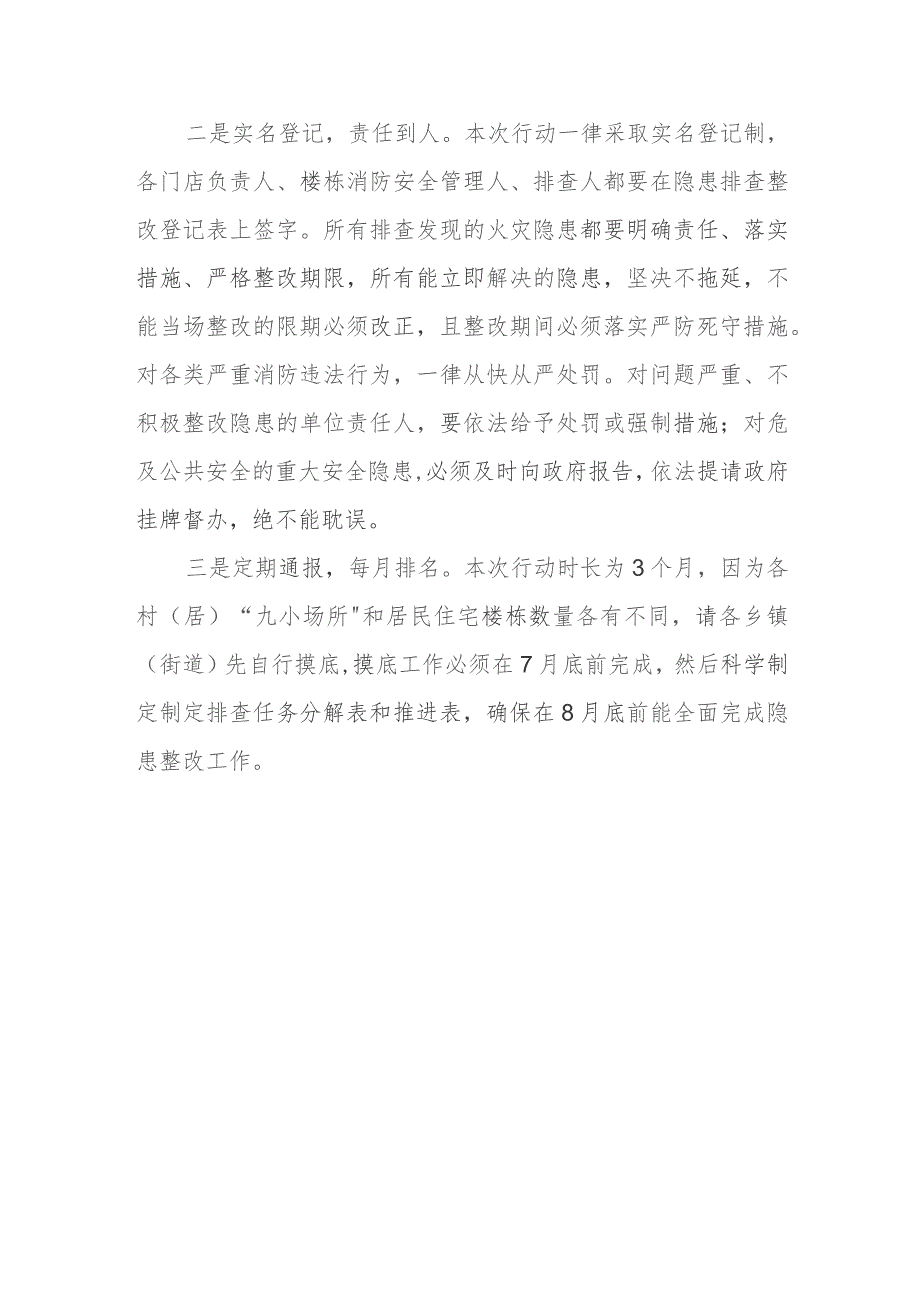 二是实名登记，责任到人。本次行动一律采取实名登记制，各门店负责人、楼栋消防安全管理人、排查人都要在隐患排查整改登记表上签字。所有排查发现的火灾隐患都要明确责任、落实措施、严格整改期限，所有能立即解决的隐患，坚决不拖延，不能当场整改的限期必须改正，且整改期间必须落实严防死守措施。对各类严重消防违法行为，一律从快从严处罚。对问题严重、不积极整改隐患的单位责任人，要依法给予处罚或强制措施；对危及公共安全的重大安全隐患,必须及时向政府报告，依法提请政府挂牌督办，绝不能耽误。

三是定期通报，每月排名。本次行动时长为3个月，因为各村（居）“九小场所"和居民住宅楼栋数量各有不同，请各乡镇（街道）先自行摸底,摸底工作必须在7月底前完成，然后科学制定制定排查任务分解表和推进表，确保在8月底前能全面完成隐患整改工作。